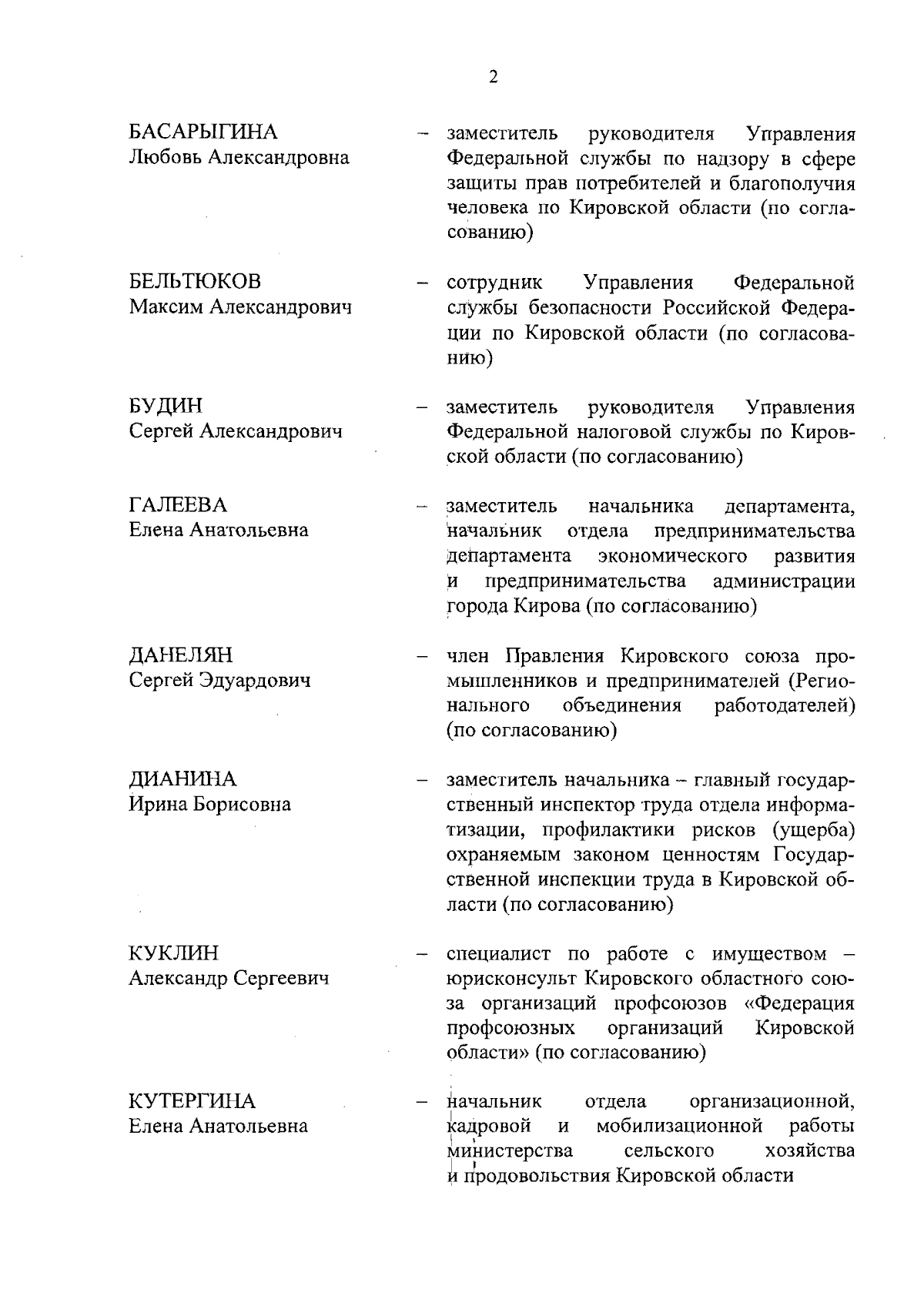 2

БАСАРЫГИНА
Любовь Александровна – заместитель руководителя Управления Федеральной службы по надзору в сфере защиты прав потребителей и благополучия человека по Кировской области (по согласованию)

БЕЛЬТЮКОВ
Максим Александрович – сотрудник Управления Федеральной службы безопасности Российской Федерации по Кировской области (по согласованию)

БУДИН
Сергей Александрович – заместитель руководителя Управления Федеральной налоговой службы по Кировской области (по согласованию)

ГАЛЕЕВА
Елена Анатольевна – заместитель начальника департамента, начальник отдела предпринимательства департамента экономического развития и предпринимательства администрации города Кирова (по согласованию)

ДАНЕЛЯН
Сергей Эдуардович – член Правления Кировского союза промышленников и предпринимателей (Регионального объединения работодателей) (по согласованию)

ДИАНИНА
Ирина Борисовна – заместитель начальника – главный государственный инспектор труда отдела информатизации, профилактики рисков (ущерба) охраняемым законом ценностям Государственной инспекции труда в Кировской области (по согласованию)

КУКЛИН
Александр Сергеевич – специалист по работе с имуществом – юрисконсульт Кировского областного союза организаций профсоюзов «Федерация профсоюзных организаций Кировской области» (по согласованию)

КУТЕРГИНА
Елена Анатольевна – начальник отдела организационной, кадровой и мобилизационной работы министерства сельского хозяйства и продовольствия Кировской области